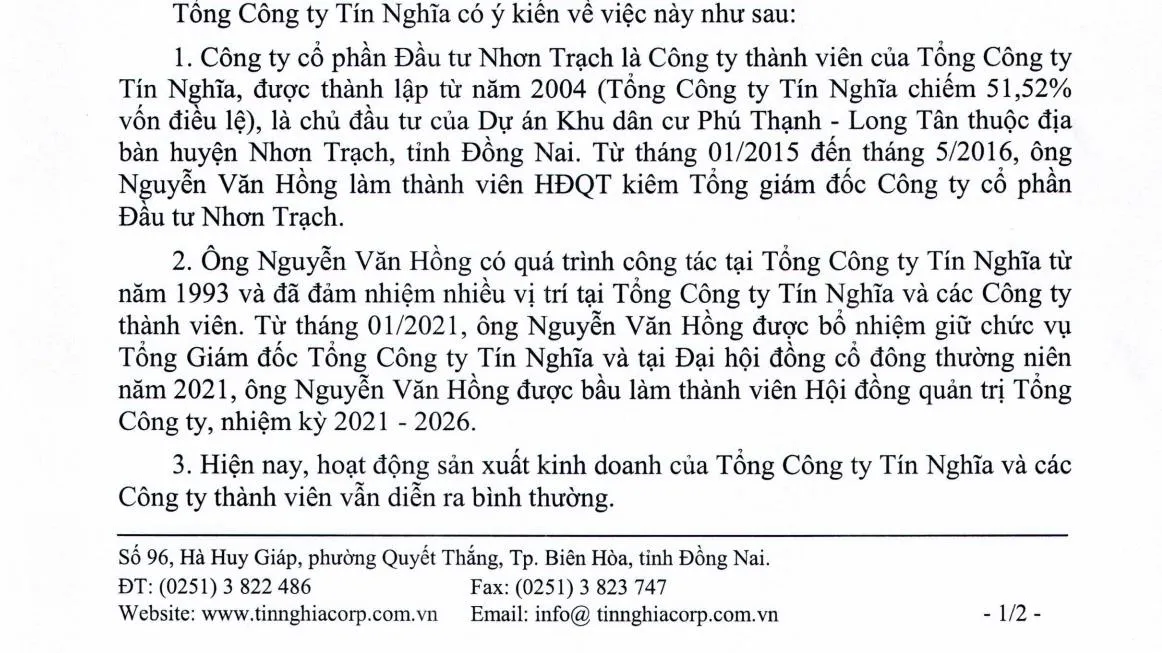 Tổng Công ty Tín Nghĩa có ý kiến về việc này như sau:

1. Công ty cổ phần Đầu tư Nhơn Trạch là Công ty thành viên của Tổng Công ty Tín Nghĩa, được thành lập từ năm 2004 (Tổng Công ty Tín Nghĩa chiếm 51,52% vốn điều lệ), là chủ đầu tư của Dự án Khu dân cư Phú Thạnh - Long Tân thuộc địa bàn huyện Nhơn Trạch, tỉnh Đồng Nai. Từ tháng 01/2015 đến tháng 5/2016, ông Nguyễn Văn Hồng làm thành viên HĐQT kiêm Tổng giám đốc Công ty cổ phần Đầu tư Nhơn Trạch.

2. Ông Nguyễn Văn Hồng có quá trình công tác tại Tổng Công ty Tín Nghĩa từ năm 1993 và đã đảm nhiệm nhiều vị trí tại Tổng Công ty Tín Nghĩa và các Công ty thành viên. Từ tháng 01/2021, ông Nguyễn Văn Hồng được bổ nhiệm giữ chức vụ Tổng Giám đốc Tổng Công ty Tín Nghĩa và tại Đại hội đồng cổ đông thường niên năm 2021, ông Nguyễn Văn Hồng được bầu làm thành viên Hội đồng quản trị Tổng Công ty, nhiệm kỳ 2021 - 2026.

3. Hiện nay, hoạt động sản xuất kinh doanh của Tổng Công ty Tín Nghĩa và các Công ty thành viên vẫn diễn ra bình thường.

Số 96, Hà Huy Giáp, phường Quyết Thắng, Tp. Biên Hòa, tỉnh Đồng Nai.
ĐT: (0251) 3 822 486 Fax: (0251) 3 823 747
Website: www.tinnghiacorp.com.vn Email: info@ tinnghiacorp.com.vn - 1/2 -